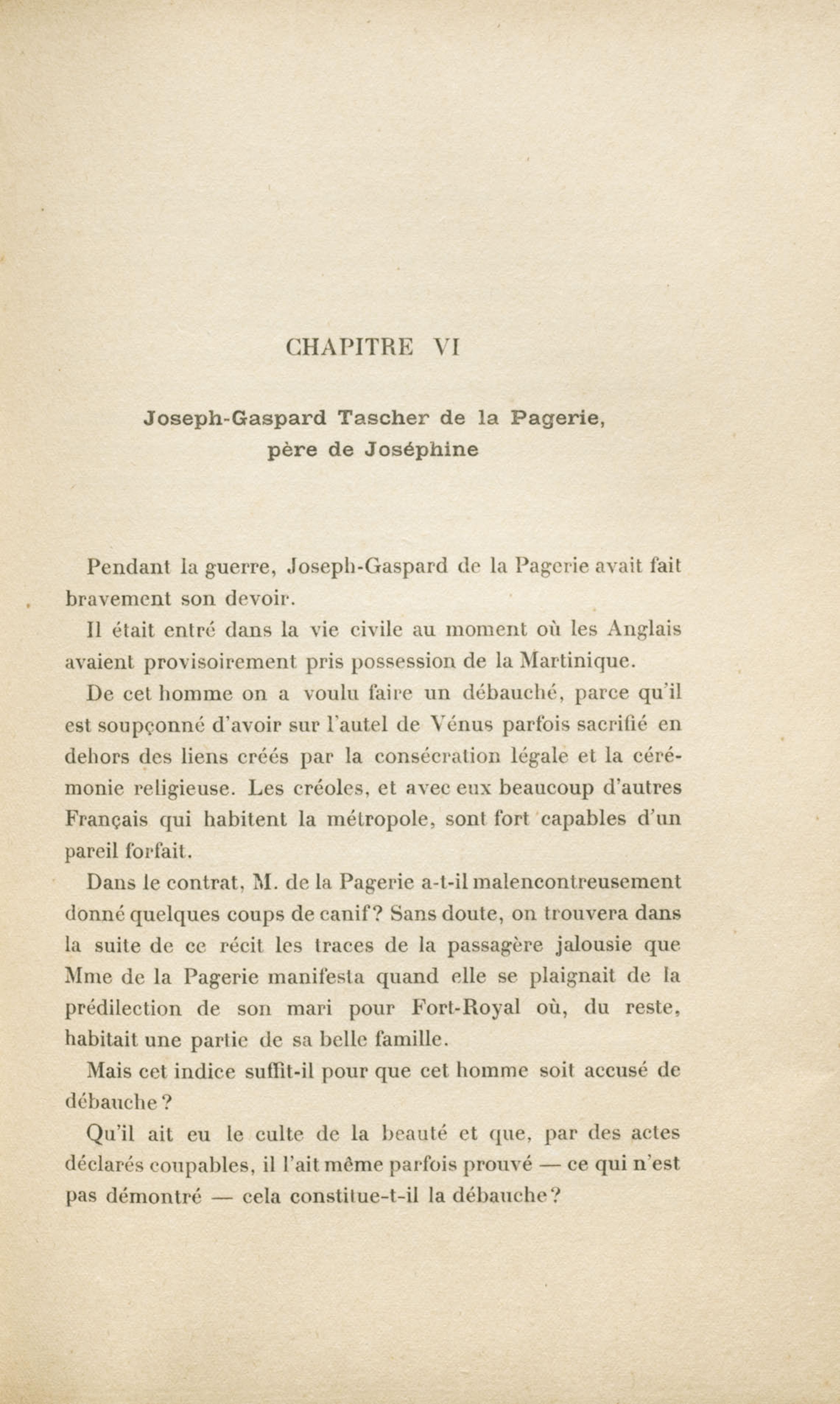 CHAPITRE VI

Joseph-Gaspard Tascher de la Pagerie, père de Joséphine

Pendant la guerre, Joseph-Gaspard de la Pagerie avait fait bravement son devoir.

Il était entré dans la vie civile au moment où les Anglais avaient provisoirement pris possession de la Martinique.

De cet homme on a voulu faire un débauché, parce qu'il est soupçonné d'avoir sur l'autel de Vénus parfois sacrifié en dehors des liens créés par la consécration légale et la cérémonie religieuse. Les créoles, et avec eux beaucoup d'autres Français qui habitent la métropole, sont fort capables d'un pareil forfait.

Dans le contrat, M. de la Pagerie a-t-il malencontreusement donné quelques coups de canif? Sans doute, on trouvera dans la suite de ce récit les traces de la passagère jalousie que Mme de la Pagerie manifesta quand elle se plaignait de la prédilection de son mari pour Fort-Royal où, du reste, habitait une partie de sa belle famille.

Mais cet indice suffit-il pour que cet homme soit accusé de débauche?

Qu'il ait eu le culte de la beauté et que, par des actes déclarés coupables, il l'ait même parfois prouvé — ce qui n'est pas démontré — cela constitue-t-il la débauche?